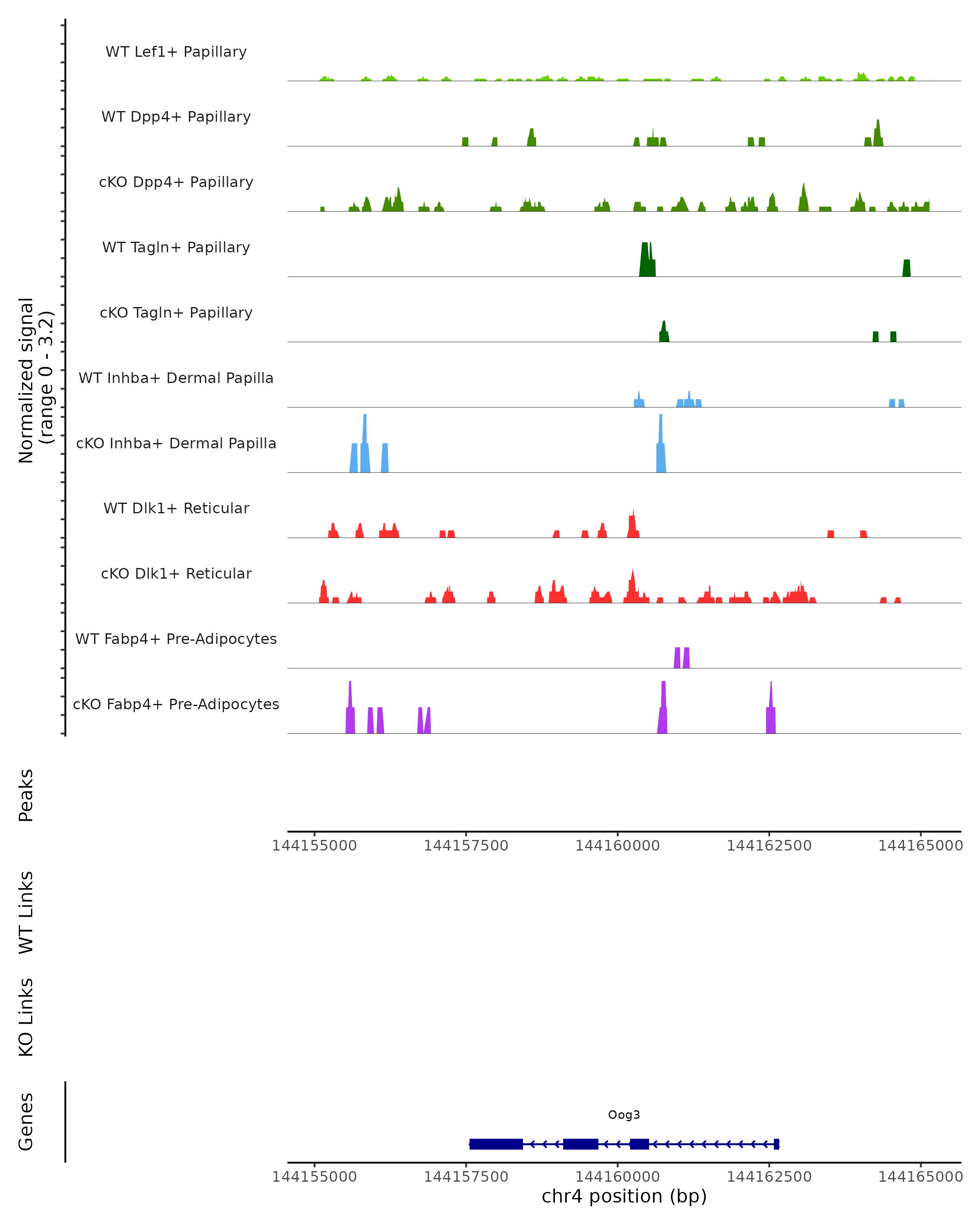 Normalized signal
(range 0 - 3.2)

WT Lef1+ Papillary

WT Dpp4+ Papillary

cKO Dpp4+ Papillary

WT Tagln+ Papillary

cKO Tagln+ Papillary

WT Inhba+ Dermal Papilla

cKO Inhba+ Dermal Papilla

WT Dlk1+ Reticular

cKO Dlk1+ Reticular

WT Fabp4+ Pre-Adipocytes

cKO Fabp4+ Pre-Adipocytes

Peaks

144155000 144157500 144160000 144162500 144165000

WT Links

KO Links

Genes

Oog3

144155000 144157500 144160000 144162500 144165000

chr4 position (bp)